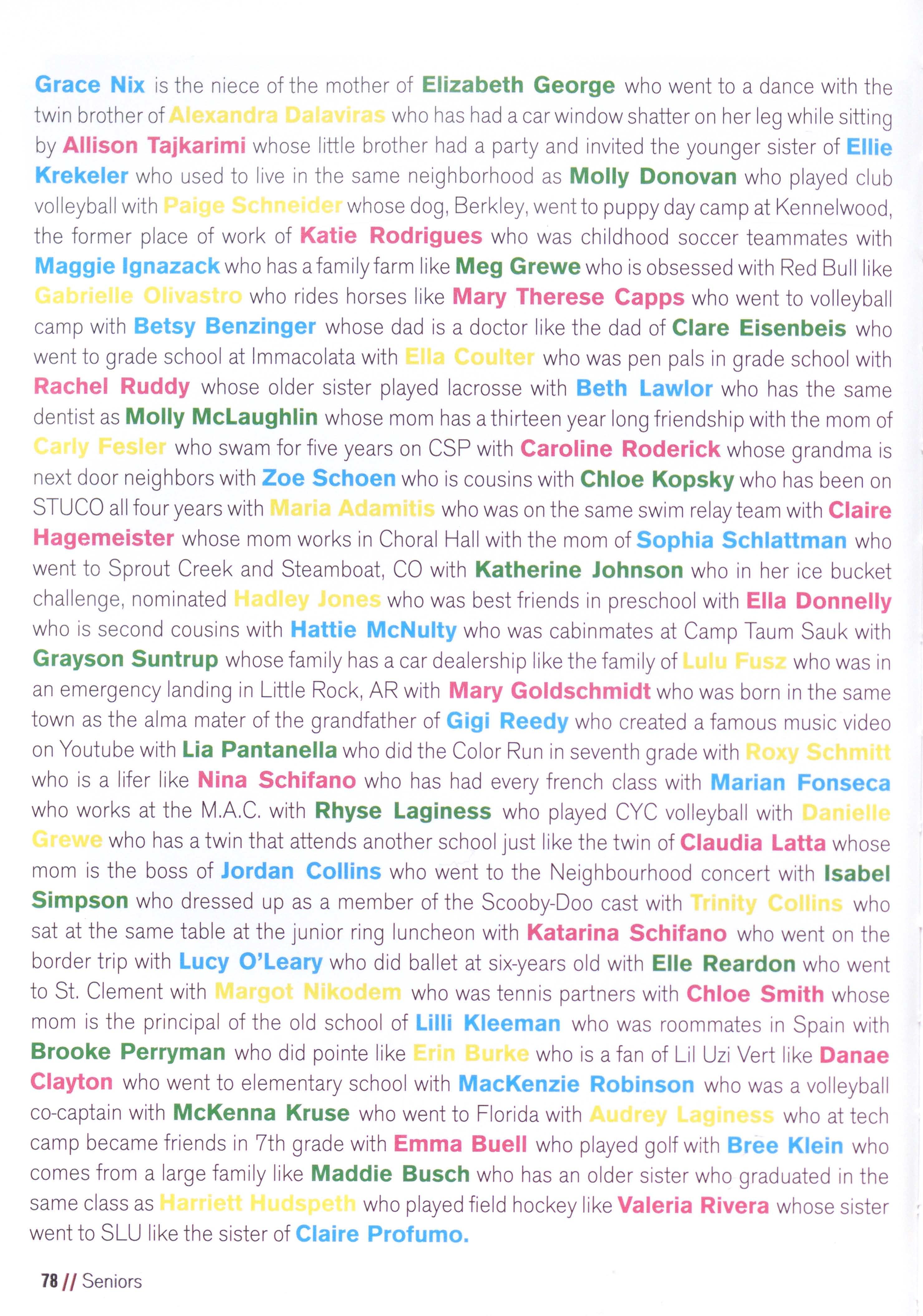 Grace Nix is the niece of the mother of Elizabeth George who went to a dance with the twin brother of Alexandra Dalaviras who has had a car window shatter on her leg while sitting by Allison Tajkarimi whose little brother had a party and invited the younger sister of Ellie Krekeler who used to live in the same neighborhood as Molly Donovan who played club volleyball with Paige Schneider whose dog, Berkley, went to puppy day camp at Kennelwood, the former place of work of Katie Rodrigues who was childhood soccer teammates with Maggie Ignazack who has a family farm like Meg Grewe who is obsessed with Red Bull like Gabrielle Olivastro who rides horses like Mary Therese Capps who went to volleyball camp with Betsy Benzinger whose dad is a doctor like the dad of Clare Eisenbeis who went to grade school at Immacolata with Ella Coulter who was pen pals in grade school with Rachel Ruddy whose older sister played lacrosse with Beth Lawlor who has the same dentist as Molly McLaughlin whose mom has a thirteen year long friendship with the mom of Carly Fesler who swam for five years on CSP with Caroline Roderick whose grandma is next door neighbors with Zoe Schoen who is cousins with Chloe Kopsky who has been on STUCO all four years with Maria Adamitis who was on the same swim relay team with Claire Hagemeister whose mom works in Choral Hall with the mom of Sophia Schlattman who went to Sprout Creek and Steamboat, CO with Katherine Johnson who in her ice bucket challenge, nominated Hadley Jones who was best friends in preschool with Ella Donnelly who is second cousins with Hattie McNulty who was cabinmates at Camp Taum Sauk with Grayson Suntrup whose family has a car dealership like the family of Lulu Fusz who was in an emergency landing in Little Rock, AR with Mary Goldschmidt who was born in the same town as the alma mater of the grandfather of Gigi Reedy who created a famous music video on Youtube with Lia Pantanella who did the Color Run in seventh grade with Roxy Schmitt who is a lifer like Nina Schifano who has had every french class with Marian Fonseca who works at the M.A.C. with Rhyse Laginess who played CYC volleyball with Danielle Grewe who has a twin that attends another school just like the twin of Claudia Latta whose mom is the boss of Jordan Collins who went to the Neighbourhood concert with Isabel Simpson who dressed up as a member of the Scooby-Doo cast with Trinity Collins who sat at the same table at the junior ring luncheon with Katarina Schifano who went on the border trip with Lucy O'Leary who did ballet at six-years old with Elle Reardon who went to St. Clement with Margot Nikodem who was tennis partners with Chloe Smith whose mom is the principal of the old school of Lilli Kleeman who was roommates in Spain with Brooke Perryman who did pointe like Erin Burke who is a fan of Lil Uzi Vert like Danae Clayton who went to elementary school with MacKenzie Robinson who was a volleyball co-captain with McKenna Kruse who went to Florida with Audrey Laginess who at tech camp became friends in 7th grade with Emma Buell who played golf with Bree Klein who comes from a large family like Maddie Busch who has an older sister who graduated in the same class as Harriett Hudspeth who played field hockey like Valeria Rivera whose sister went to SLU like the sister of Claire Profumo.

78 // Seniors